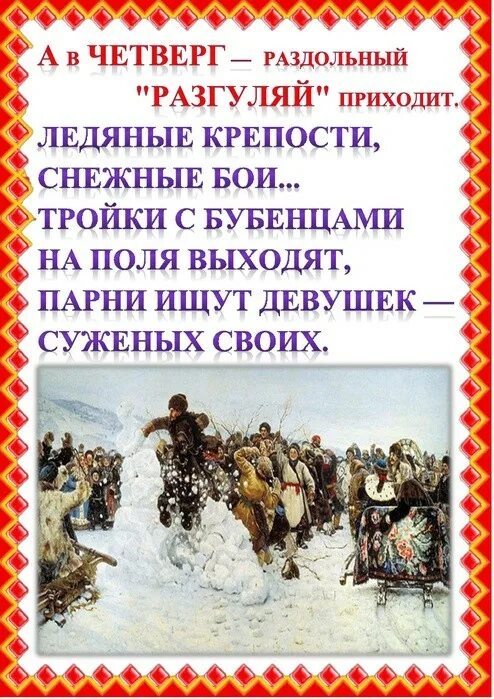 А в ЧЕТВЕРГ — РАЗДОЛЬНЫЙ "РАЗГУЛЯЙ" ПРИХОДИТ.
ЛЕДЯНЫЕ КРЕПОСТИ,
СНЕЖНЫЕ БОИ...
ТРОЙКИ С БУБЕНЦАМИ
НА ПОЛЯ ВЫХОДЯТ,
ПАРНИ ИЩУТ ДЕВУШЕК —
СУЖЕНЫХ СВОИХ.